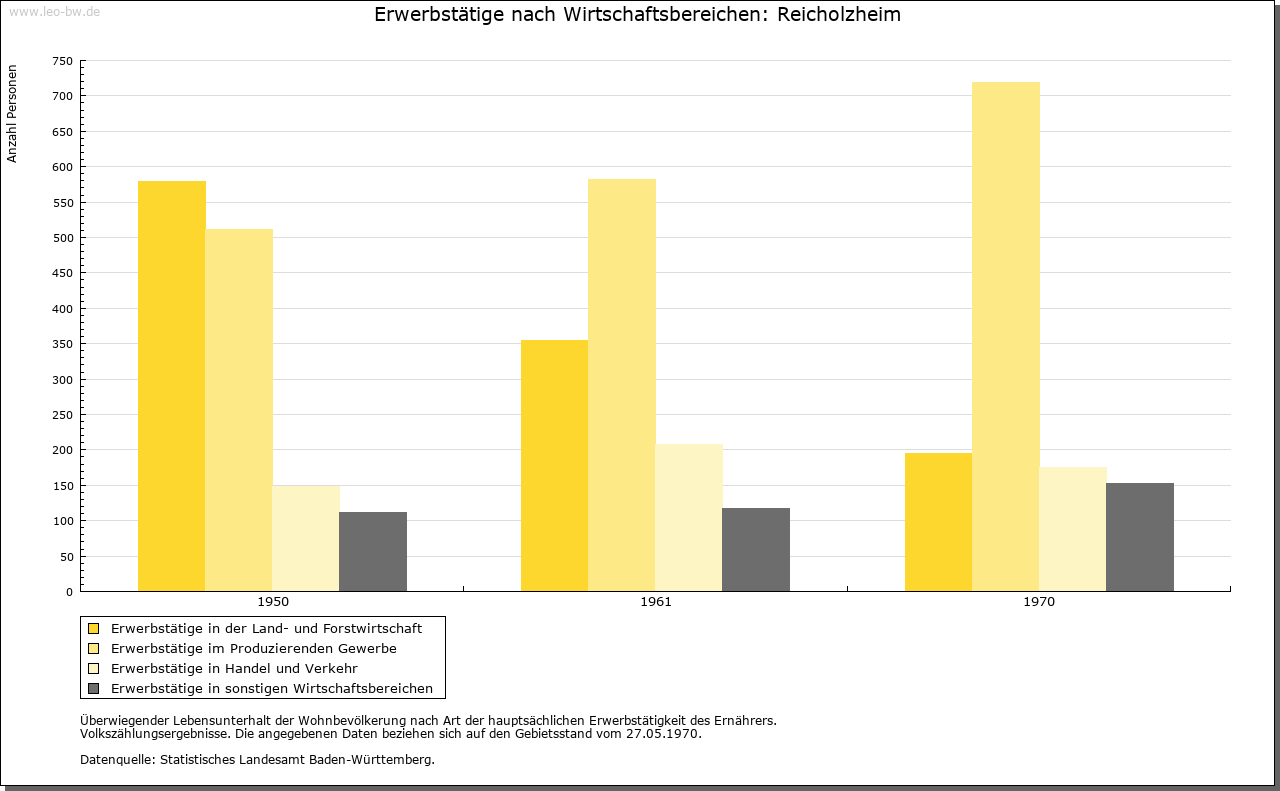 www.leo-bw.de

Erwerbstätige nach Wirtschaftsbereichen: Reicholzheim

Anzahl Personen

750
700
650
600
550
500
450
400
350
300
250
200
150
100
50
0

1950
1961
1970

Erwerbstätige in der Land- und Forstwirtschaft
Erwerbstätige im Produzierenden Gewerbe
Erwerbstätige in Handel und Verkehr
Erwerbstätige in sonstigen Wirtschaftsbereichen

Überwiegender Lebensunterhalt der Wohnbevölkerung nach Art der hauptsächlichen Erwerbstätigkeit des Ernährers.
Volkszählungsergebnisse. Die angegebenen Daten beziehen sich auf den Gebietsstand vom 27.05.1970.

Datenquelle: Statistisches Landesamt Baden-Württemberg.